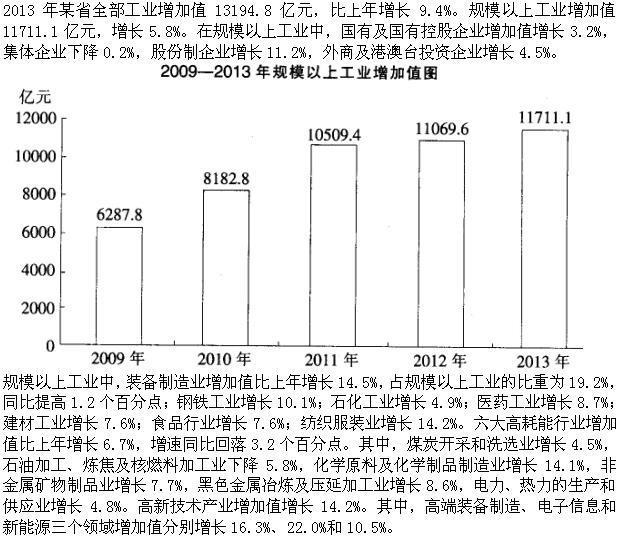 2013年某省全部工业增加值13194.8亿元，比上年增长9.4%。规模以上工业增加值11711.1亿元，增长5.8%。在规模以上工业中，国有及国有控股企业增加值增长3.2%，集体企业下降0.2%，股份制企业增长11.2%，外商及港澳台投资企业增长4.5%。

2009—2013年规模以上工业增加值图

亿元
12000
10000
8000
6000
4000
2000
0

6287.8
8182.8
10509.4
11069.6
11711.1

2009年 2010年 2011年 2012年 2013年

规模以上工业中，装备制造业增加值比上年增长14.5%，占规模以上工业的比重为19.2%，同比提高1.2个百分点；钢铁工业增长10.1%；石化工业增长4.9%；医药工业增长8.7%；建材工业增长7.6%；食品行业增长7.6%；纺织服装业增长14.2%。六大高耗能行业增加值比上年增长6.7%，增速同比回落3.2个百分点。其中，煤炭开采和洗选业增长4.5%，石油加工、炼焦及核燃料加工业下降5.8%，化学原料及化学制品制造业增长14.1%，非金属矿物制品业增长7.7%，黑色金属冶炼及压延加工业增长8.6%，电力、热力的生产和供应业增长4.8%。高新技术产业增加值增长14.2%。其中，高端装备制造、电子信息和新能源三个领域增加值分别增长16.3%、22.0%和10.5%。